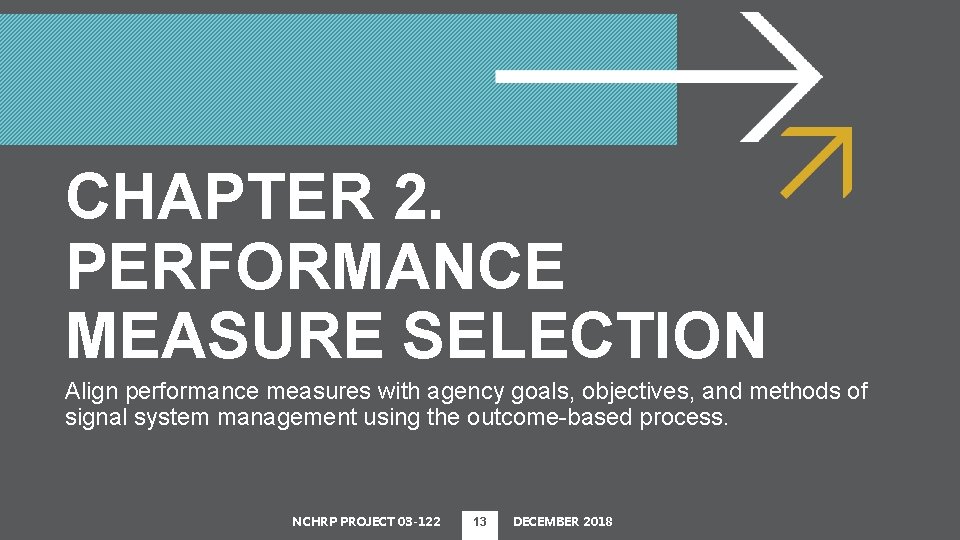 CHAPTER 2.
PERFORMANCE
MEASURE SELECTION

Align performance measures with agency goals, objectives, and methods of signal system management using the outcome-based process.

NCHRP PROJECT 03-122 13 DECEMBER 2018